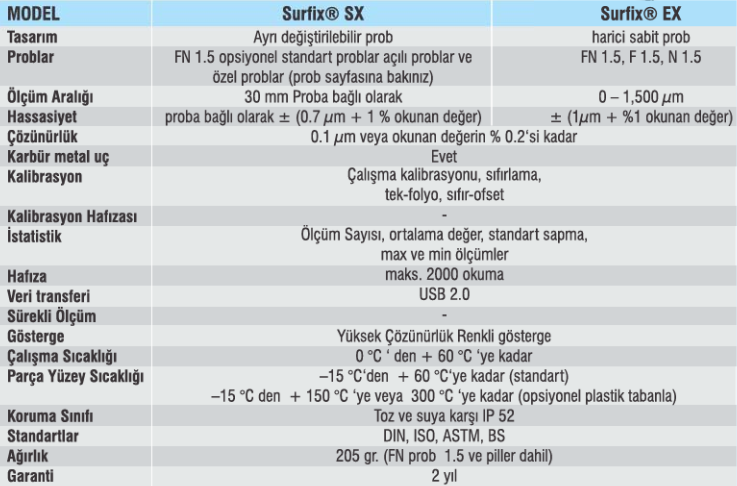 | MODEL | Surfix® SX | Surfix® EX |
|---|---|---|
| Tasarım | Ayrı değiştirilebilir prob | harici sabit prob |
| Problar | FN 1.5 opsiyonel standart problar açılı problar ve özel problar (prob sayfasına bakınız) | FN 1.5, F 1.5, N 1.5 |
| Ölçüm Aralığı | 30 mm Proba bağlı olarak | 0 – 1,500 $\mu$m |
| Hassasiyet | proba bağlı olarak ± (0.7 $\mu$m + 1 % okunan değer) | ± (1$\mu$m + %1 okunan değer) |
| Çözünürlük | 0.1 $\mu$m veya okunan değerin % 0.2'si kadar | |
| Karbür metal uç | Evet | |
| Kalibrasyon | Çalışma kalibrasyonu, sıfırlama, tek-folyo, sıfır-ofset | |
| Kalibrasyon Hafızası | - | |
| İstatistik | Ölçüm Sayısı, ortalama değer, standart sapma, max ve min ölçümler | |
| Hafıza | maks. 2000 okuma | |
| Veri transferi | USB 2.0 | |
| Sürekli Ölçüm | - | |
| Gösterge | Yüksek Çözünürlük Renkli gösterge | |
| Çalışma Sıcaklığı | 0 °C ' den + 60 °C 'ye kadar | |
| Parça Yüzey Sıcaklığı | –15 °C'den + 60 °C'ye kadar (standart) –15 °C den + 150 °C 'ye veya 300 °C 'ye kadar (opsiyonel plastik tabanla) | |
| Koruma Sınıfı | Toz ve suya karşı IP 52 | |
| Standartlar | DIN, ISO, ASTM, BS | |
| Ağırlık | 205 gr. (FN prob 1.5 ve piller dahil) | |
| Garanti | 2 yıl | |